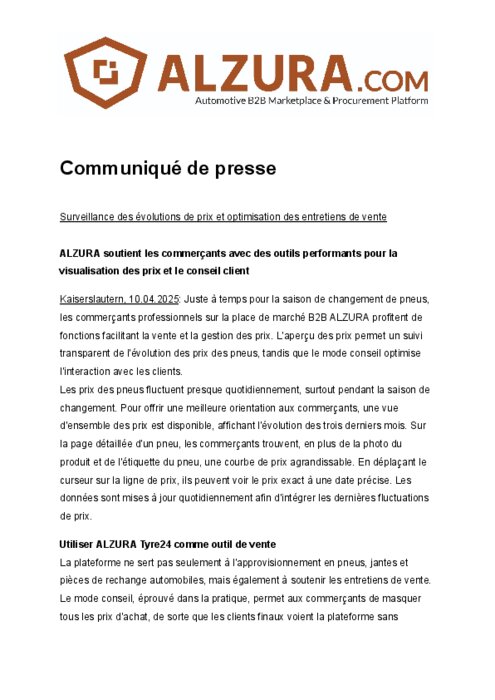 ALZURA.COM
Automotive B2B Marketplace & Procurement Platform

Communiqué de presse

Surveillance des évolutions de prix et optimisation des entretiens de vente

ALZURA soutient les commerçants avec des outils performants pour la visualisation des prix et le conseil client

Kaiserslautern, 10.04.2025: Juste à temps pour la saison de changement de pneus, les commerçants professionnels sur la place de marché B2B ALZURA profitent de fonctions facilitant la vente et la gestion des prix. L'aperçu des prix permet un suivi transparent de l'évolution des prix des pneus, tandis que le mode conseil optimise l'interaction avec les clients.
Les prix des pneus fluctuent presque quotidiennement, surtout pendant la saison de changement. Pour offrir une meilleure orientation aux commerçants, une vue d'ensemble des prix est disponible, affichant l'évolution des trois derniers mois. Sur la page détaillée d'un pneu, les commerçants trouvent, en plus de la photo du produit et de l'étiquette du pneu, une courbe de prix agrandissable. En déplaçant le curseur sur la ligne de prix, ils peuvent voir le prix exact à une date précise. Les données sont mises à jour quotidiennement afin d'intégrer les dernières fluctuations de prix.

Utiliser ALZURA Tyre24 comme outil de vente
La plateforme ne sert pas seulement à l'approvisionnement en pneus, jantes et pièces de rechange automobiles, mais également à soutenir les entretiens de vente. Le mode conseil, éprouvé dans la pratique, permet aux commerçants de masquer tous les prix d'achat, de sorte que les clients finaux voient la plateforme sans